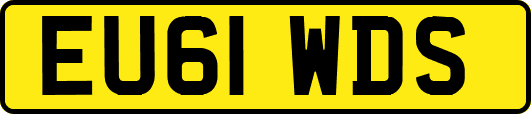 EU61 WDS